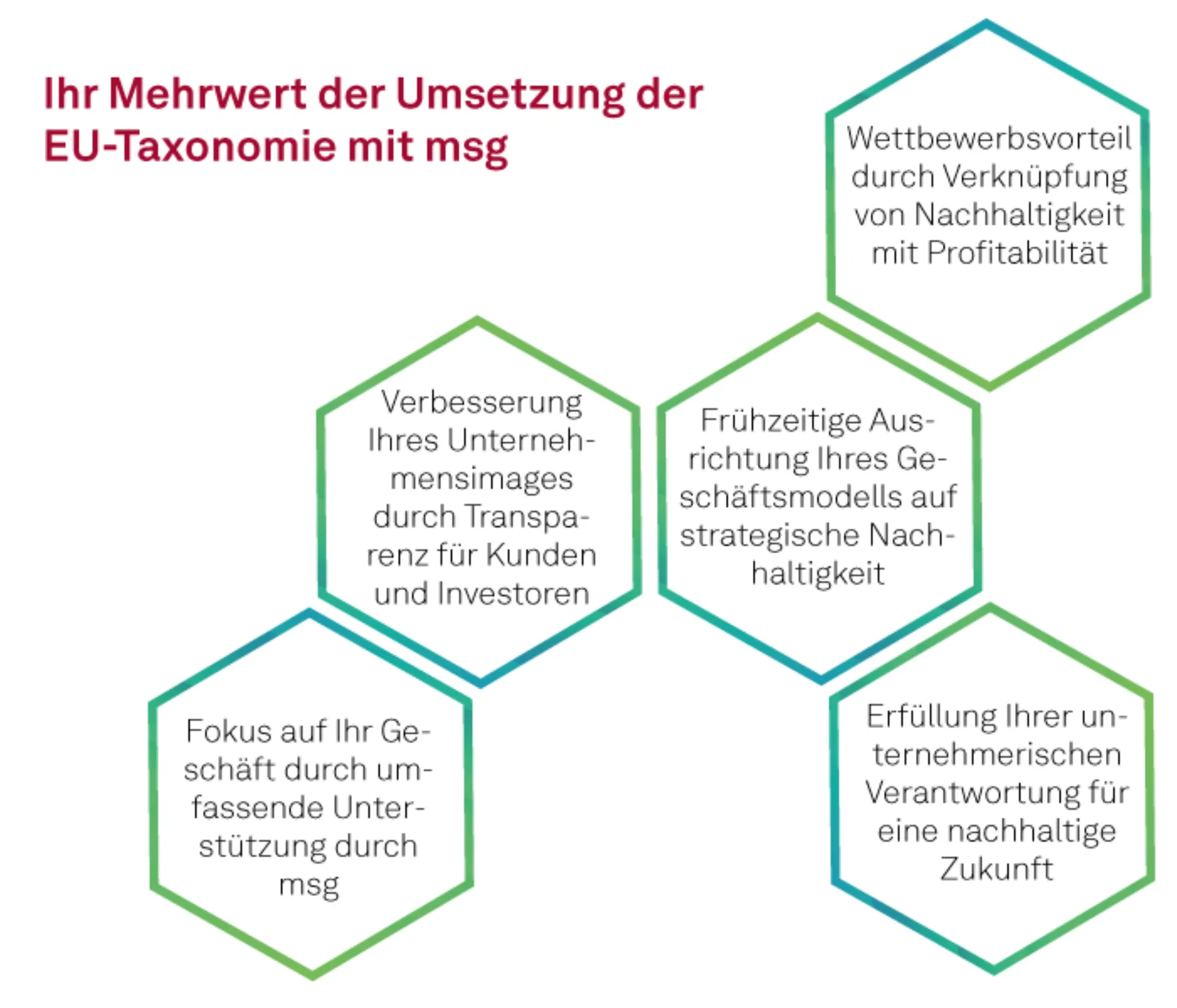 Ihr Mehrwert der Umsetzung der EU-Taxonomie mit msg

Wettbewerbsvorteil durch Verknüpfung von Nachhaltigkeit mit Profitabilität

Verbesserung Ihres Unternehmensimages durch Transparenz für Kunden und Investoren

Frühzeitige Ausrichtung Ihres Geschäftsmodells auf strategische Nachhaltigkeit

Fokus auf Ihr Geschäft durch umfassende Unterstützung durch msg

Erfüllung Ihrer unternehmerischen Verantwortung für eine nachhaltige Zukunft